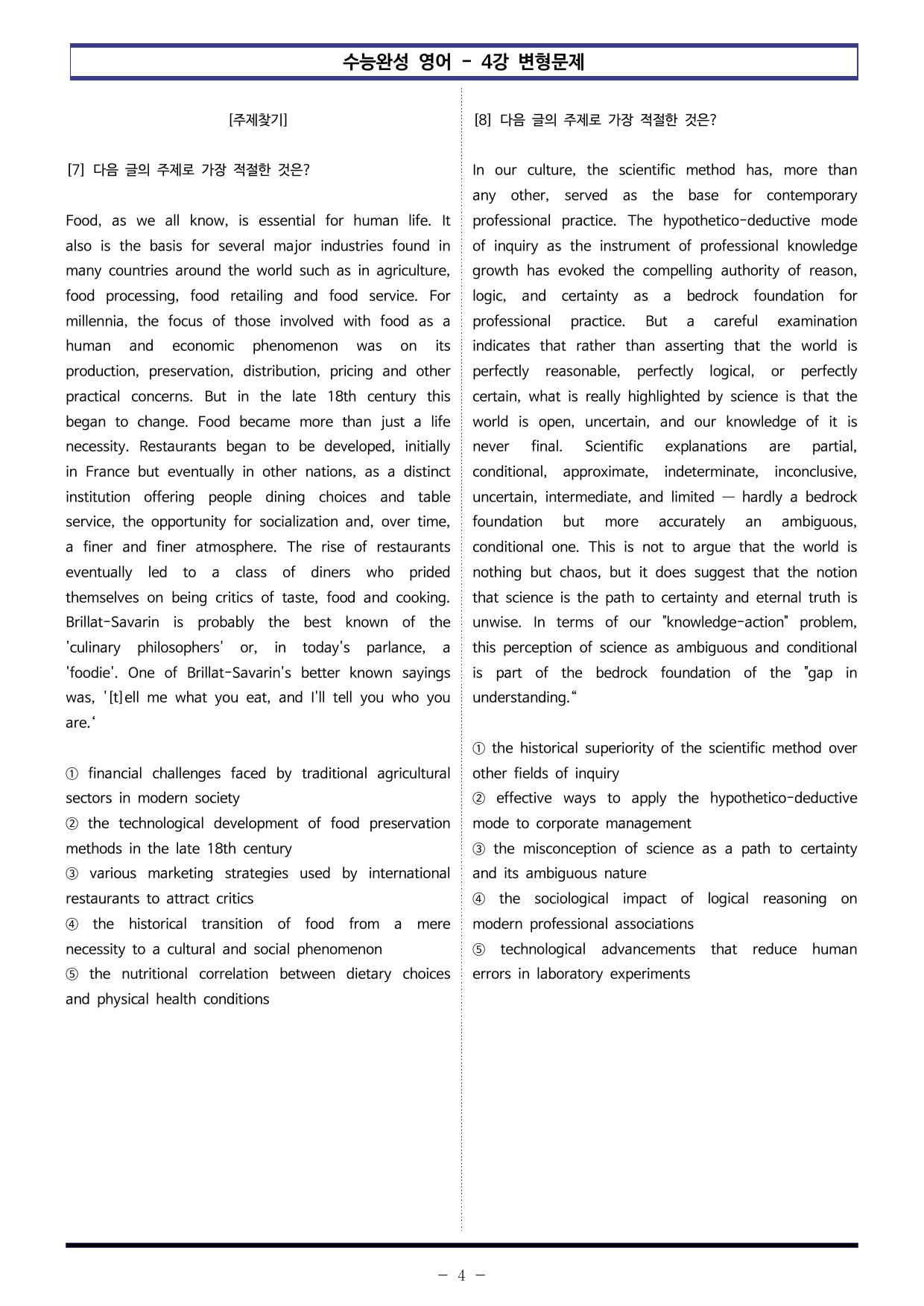 수능완성 영어 - 4강 변형문제

[주제찾기]

[7] 다음 글의 주제로 가장 적절한 것은?

Food, as we all know, is essential for human life. It also is the basis for several major industries found in many countries around the world such as in agriculture, food processing, food retailing and food service. For millennia, the focus of those involved with food as a human and economic phenomenon was on its production, preservation, distribution, pricing and other practical concerns. But in the late 18th century this began to change. Food became more than just a life necessity. Restaurants began to be developed, initially in France but eventually in other nations, as a distinct institution offering people dining choices and table service, the opportunity for socialization and, over time, a finer and finer atmosphere. The rise of restaurants eventually led to a class of diners who prided themselves on being critics of taste, food and cooking. Brillat-Savarin is probably the best known of the 'culinary philosophers' or, in today's parlance, a 'foodie'. One of Brillat-Savarin's better known sayings was, '[t]ell me what you eat, and I'll tell you who you are.'

① financial challenges faced by traditional agricultural sectors in modern society
② the technological development of food preservation methods in the late 18th century
③ various marketing strategies used by international restaurants to attract critics
④ the historical transition of food from a mere necessity to a cultural and social phenomenon
⑤ the nutritional correlation between dietary choices and physical health conditions

[8] 다음 글의 주제로 가장 적절한 것은?

In our culture, the scientific method has, more than any other, served as the base for contemporary professional practice. The hypothetico-deductive mode of inquiry as the instrument of professional knowledge growth has evoked the compelling authority of reason, logic, and certainty as a bedrock foundation for professional practice. But a careful examination indicates that rather than asserting that the world is perfectly reasonable, perfectly logical, or perfectly certain, what is really highlighted by science is that the world is open, uncertain, and our knowledge of it is never final. Scientific explanations are partial, conditional, approximate, indeterminate, inconclusive, uncertain, intermediate, and limited — hardly a bedrock foundation but more accurately an ambiguous, conditional one. This is not to argue that the world is nothing but chaos, but it does suggest that the notion that science is the path to certainty and eternal truth is unwise. In terms of our "knowledge-action" problem, this perception of science as ambiguous and conditional is part of the bedrock foundation of the "gap in understanding."

① the historical superiority of the scientific method over other fields of inquiry
② effective ways to apply the hypothetico-deductive mode to corporate management
③ the misconception of science as a path to certainty and its ambiguous nature
④ the sociological impact of logical reasoning on modern professional associations
⑤ technological advancements that reduce human errors in laboratory experiments

- 4 -